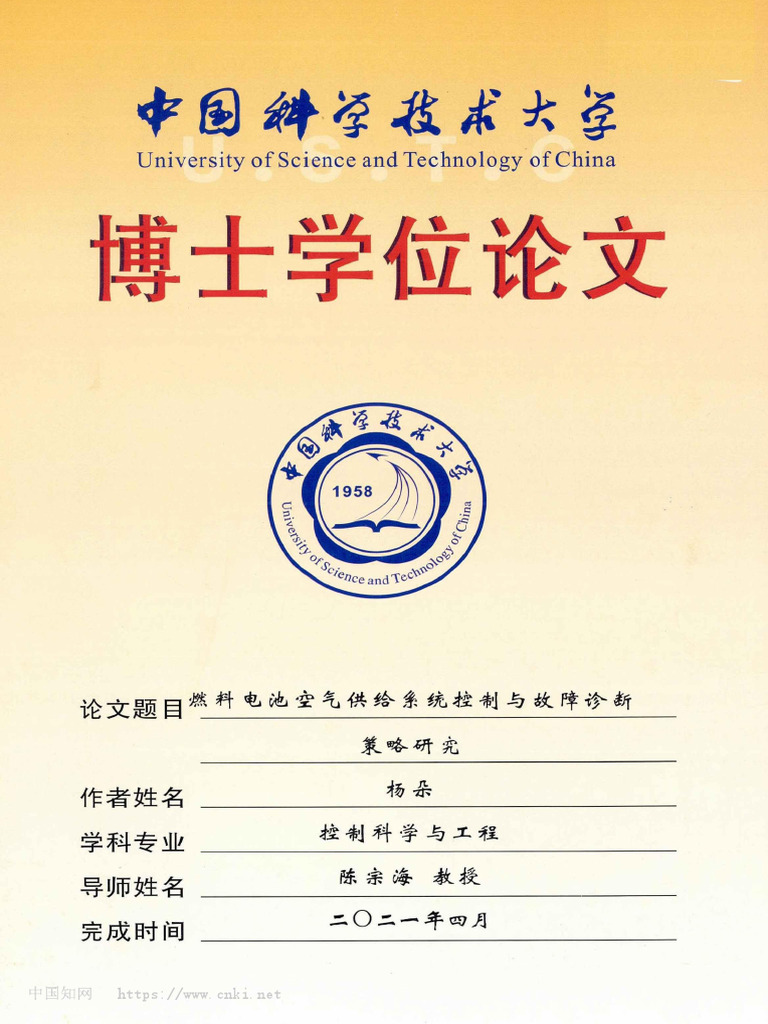 中国科学技术大学
University of Science and Technology of China
U.S.T.C

博士学位论文

中国科学技术大学
1958
University of Science and Technology of China

论文题目 燃料电池空气供给系统控制与故障诊断策略研究

作者姓名 杨朵

学科专业 控制科学与工程

导师姓名 陈宗海 教授

完成时间 二〇二一年四月

中国知网 https://www.cnki.net